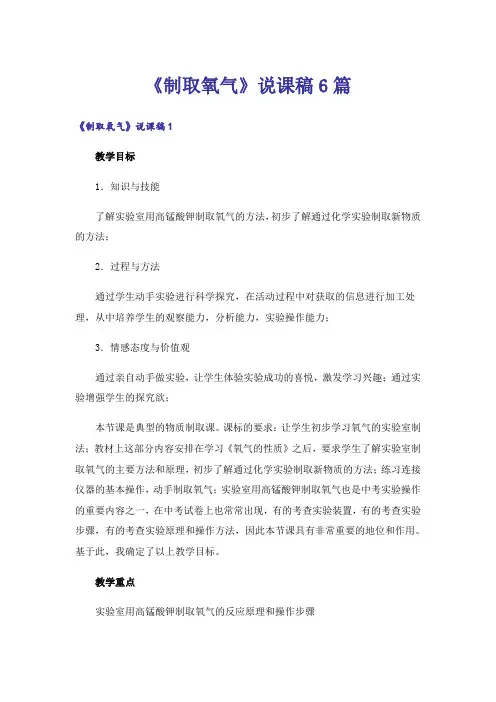 《制取氧气》说课稿 6 篇

《制取氧气》说课稿 1

教学目标

1．知识与技能

了解实验室用高锰酸钾制取氧气的方法，初步了解通过化学实验制取新物质的方法；

2．过程与方法

通过学生动手实验进行科学探究，在活动过程中对获取的信息进行加工处理，从中培养学生的观察能力，分析能力，实验操作能力；

3．情感态度与价值观

通过亲自动手做实验，让学生体验实验成功的喜悦，激发学习兴趣；通过实验增强学生的探究欲；

本节课是典型的物质制取课。课标的要求：让学生初步学习氧气的实验室制法；教材上这部分内容安排在学习《氧气的性质》之后，要求学生了解实验室制取氧气的主要方法和原理，初步了解通过化学实验制取新物质的方法；练习连接仪器的基本操作，动手制取氧气；实验室用高锰酸钾制取氧气也是中考实验操作的重要内容之一，在中考试卷上也常常出现，有的考查实验装置，有的考查实验步骤，有的考查实验原理和操作方法，因此本节课具有非常重要的地位和作用。基于此，我确定了以上教学目标。

教学重点

实验室用高锰酸钾制取氧气的反应原理和操作步骤